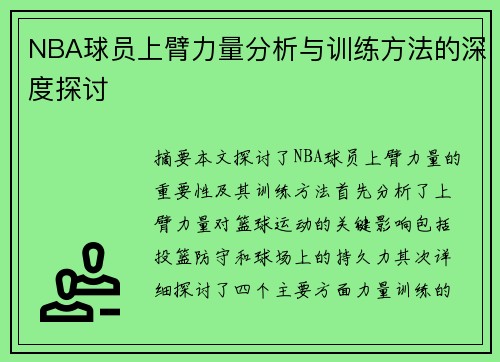 NBA球员上臂力量分析与训练方法的深度探讨

摘要本文探讨了NBA球员上臂力量的重要性及其训练方法首先分析了上臂力量对篮球运动的关键影响包括投篮防守和球场上的持久力其次详细探讨了四个主要方面力量训练的